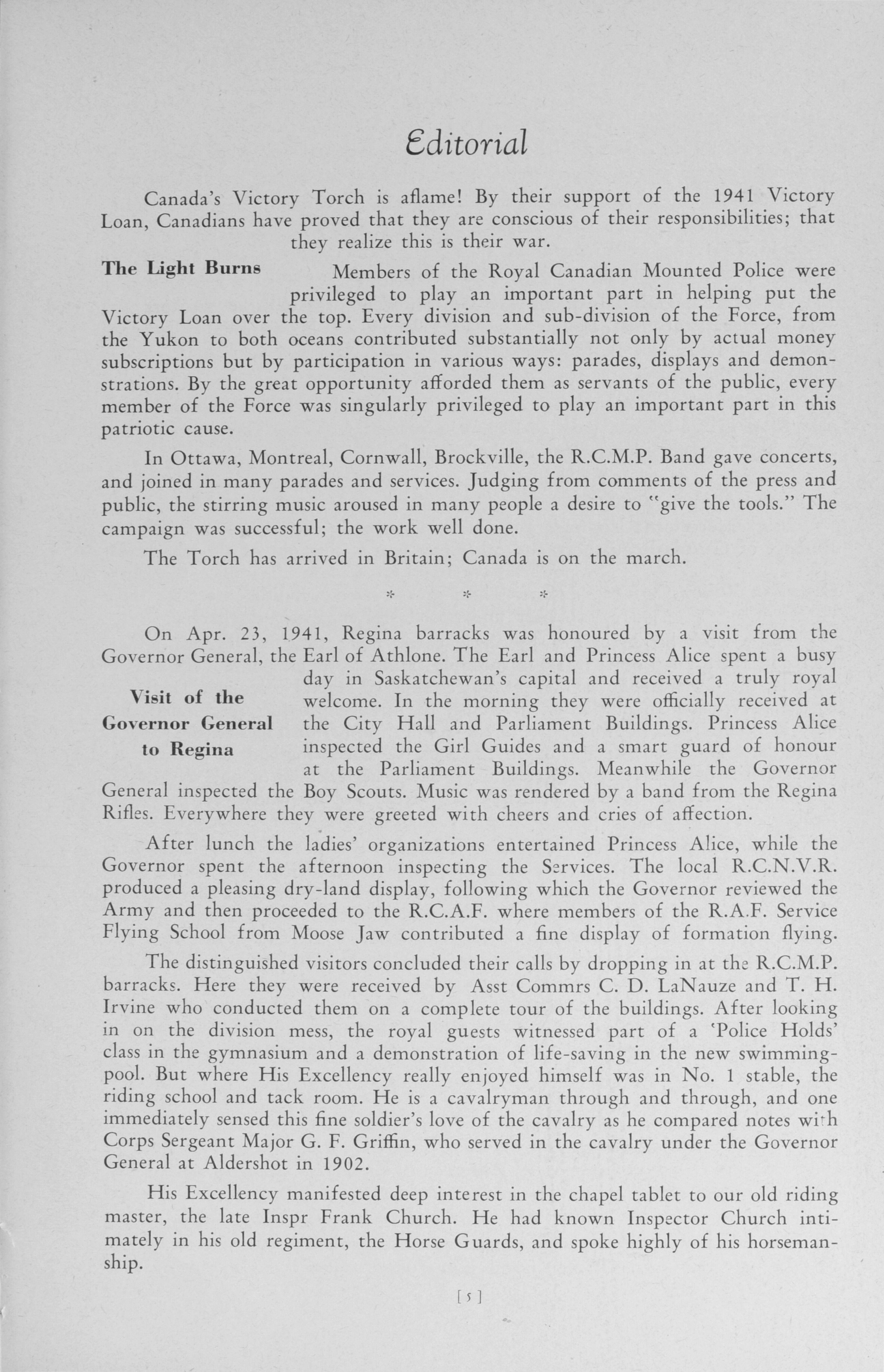 Editorial

Canada's Victory Torch is aflame! By their support of the 1941 Victory Loan, Canadians have proved that they are conscious of their responsibilities; that they realize this is their war.

The Light Burns

Members of the Royal Canadian Mounted Police were privileged to play an important part in helping put the Victory Loan over the top. Every division and sub-division of the Force, from the Yukon to both oceans contributed substantially not only by actual money subscriptions but by participation in various ways: parades, displays and demonstrations. By the great opportunity afforded them as servants of the public, every member of the Force was singularly privileged to play an important part in this patriotic cause.

In Ottawa, Montreal, Cornwall, Brockville, the R.C.M.P. Band gave concerts, and joined in many parades and services. Judging from comments of the press and public, the stirring music aroused in many people a desire to "give the tools." The campaign was successful; the work well done.

The Torch has arrived in Britain; Canada is on the march.

* * *

On Apr. 23, 1941, Regina barracks was honoured by a visit from the Governor General, the Earl of Athlone. The Earl and Princess Alice spent a busy day in Saskatchewan's capital and received a truly royal welcome. In the morning they were officially received at the City Hall and Parliament Buildings. Princess Alice inspected the Girl Guides and a smart guard of honour at the Parliament Buildings. Meanwhile the Governor General inspected the Boy Scouts. Music was rendered by a band from the Regina Rifles. Everywhere they were greeted with cheers and cries of affection.

Visit of the Governor General to Regina

After lunch the ladies' organizations entertained Princess Alice, while the Governor spent the afternoon inspecting the Services. The local R.C.N.V.R. produced a pleasing dry-land display, following which the Governor reviewed the Army and then proceeded to the R.C.A.F. where members of the R.A.F. Service Flying School from Moose Jaw contributed a fine display of formation flying.

The distinguished visitors concluded their calls by dropping in at the R.C.M.P. barracks. Here they were received by Asst Commrs C. D. LaNauze and T. H. Irvine who conducted them on a complete tour of the buildings. After looking in on the division mess, the royal guests witnessed part of a 'Police Holds' class in the gymnasium and a demonstration of life-saving in the new swimming-pool. But where His Excellency really enjoyed himself was in No. 1 stable, the riding school and tack room. He is a cavalryman through and through, and one immediately sensed this fine soldier's love of the cavalry as he compared notes with Corps Sergeant Major G. F. Griffin, who served in the cavalry under the Governor General at Aldershot in 1902.

His Excellency manifested deep interest in the chapel tablet to our old riding master, the late Inspr Frank Church. He had known Inspector Church intimately in his old regiment, the Horse Guards, and spoke highly of his horsemanship.

[5]